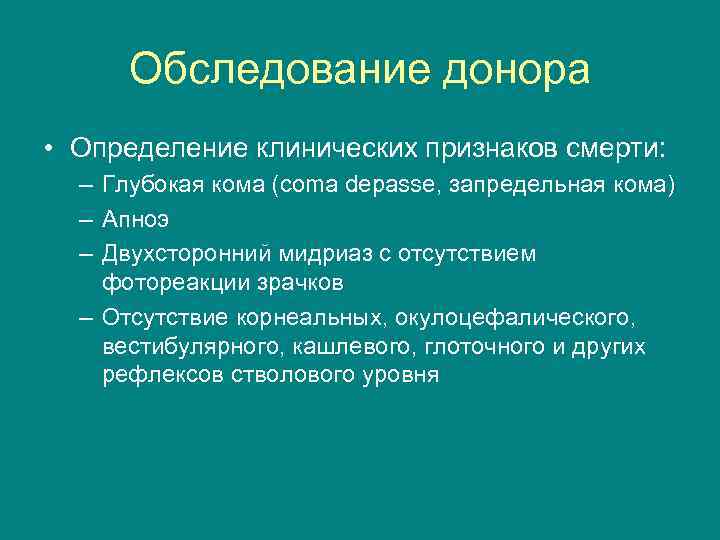 Обследование донора

• Определение клинических признаков смерти:
– Глубокая кома (coma depasse, запредельная кома)
– Апноэ
– Двухсторонний мидриаз с отсутствием фотореакции зрачков
– Отсутствие корнеальных, окулоцефалического, вестибулярного, кашлевого, глоточного и других рефлексов стволового уровня